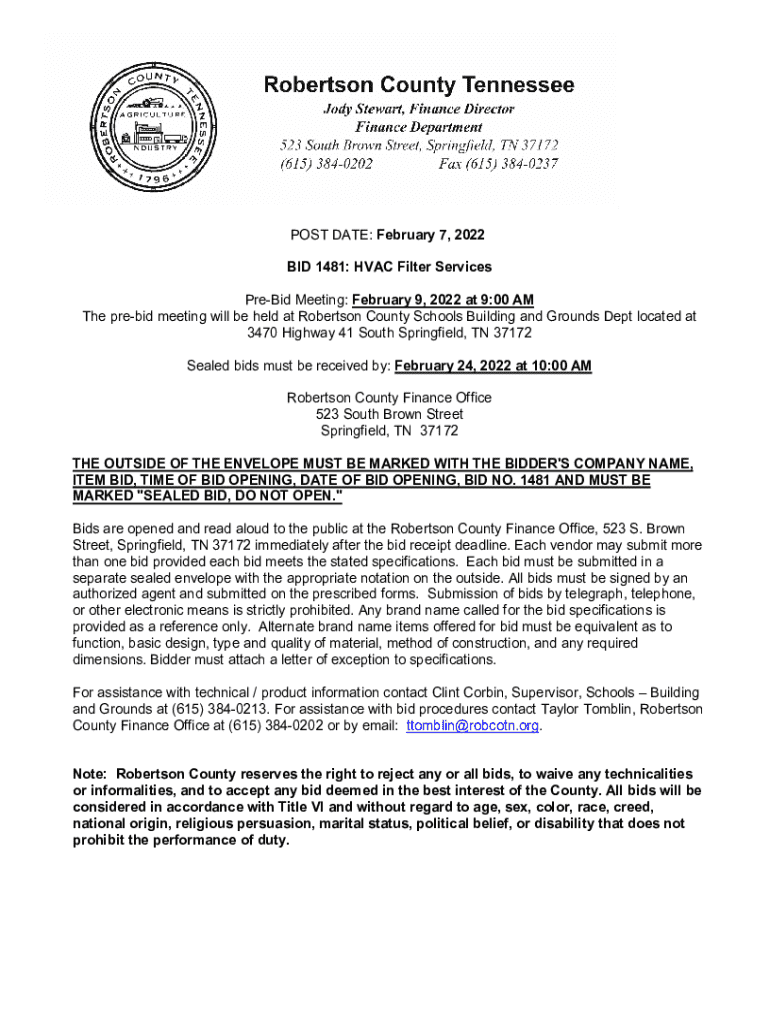 ROBERTSON COUNTY TENNESSEE
AGRICULTURE
INDUSTRY
1796

Robertson County Tennessee
Jody Stewart, Finance Director
Finance Department
523 South Brown Street, Springfield, TN 37172
(615) 384-0202 Fax (615) 384-0237

POST DATE: February 7, 2022

BID 1481: HVAC Filter Services

Pre-Bid Meeting: February 9, 2022 at 9:00 AM
The pre-bid meeting will be held at Robertson County Schools Building and Grounds Dept located at 3470 Highway 41 South Springfield, TN 37172

Sealed bids must be received by: February 24, 2022 at 10:00 AM

Robertson County Finance Office
523 South Brown Street
Springfield, TN 37172

THE OUTSIDE OF THE ENVELOPE MUST BE MARKED WITH THE BIDDER'S COMPANY NAME, ITEM BID, TIME OF BID OPENING, DATE OF BID OPENING, BID NO. 1481 AND MUST BE MARKED "SEALED BID, DO NOT OPEN."

Bids are opened and read aloud to the public at the Robertson County Finance Office, 523 S. Brown Street, Springfield, TN 37172 immediately after the bid receipt deadline. Each vendor may submit more than one bid provided each bid meets the stated specifications. Each bid must be submitted in a separate sealed envelope with the appropriate notation on the outside. All bids must be signed by an authorized agent and submitted on the prescribed forms. Submission of bids by telegraph, telephone, or other electronic means is strictly prohibited. Any brand name called for the bid specifications is provided as a reference only. Alternate brand name items offered for bid must be equivalent as to function, basic design, type and quality of material, method of construction, and any required dimensions. Bidder must attach a letter of exception to specifications.

For assistance with technical / product information contact Clint Corbin, Supervisor, Schools – Building and Grounds at (615) 384-0213. For assistance with bid procedures contact Taylor Tomblin, Robertson County Finance Office at (615) 384-0202 or by email: ttomblin@robcotn.org.

Note: Robertson County reserves the right to reject any or all bids, to waive any technicalities or informalities, and to accept any bid deemed in the best interest of the County. All bids will be considered in accordance with Title VI and without regard to age, sex, color, race, creed, national origin, religious persuasion, marital status, political belief, or disability that does not prohibit the performance of duty.